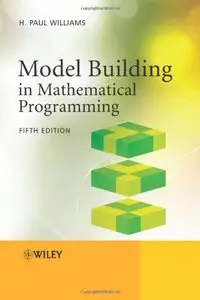 H. PAUL WILLIAMS

Model Building in Mathematical Programming

FIFTH EDITION

WILEY